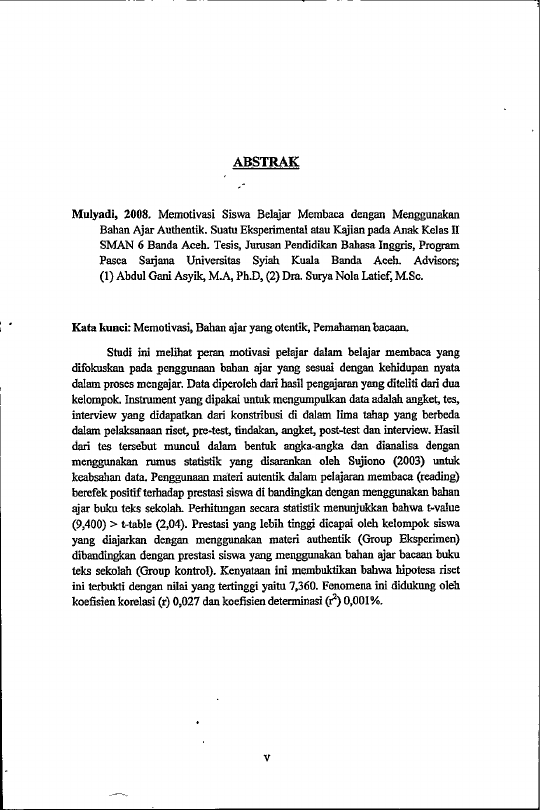 ABSTRAK

Mulyadi, 2008. Memotivasi Siswa Belajar Membaca dengan Menggunakan Bahan Ajar Authentik. Suatu Eksperimental atau Kajian pada Anak Kelas II SMAN 6 Banda Aceh. Tesis, Jurusan Pendidikan Bahasa Inggris, Program Pasca Sarjana Universitas Syiah Kuala Banda Aceh. Advisors; (1) Abdul Gani Asyik, M.A, Ph.D, (2) Dra. Surya Nola Latief, M.Sc.

Kata kunci: Memotivasi, Bahan ajar yang otentik, Pemahaman bacaan.

Studi ini melihat peran motivasi pelajar dalam belajar membaca yang difokuskan pada penggunaan bahan ajar yang sesuai dengan kehidupan nyata dalam proses mengajar. Data diperoleh dari hasil pengajaran yang diteliti dari dua kelompok. Instrument yang dipakai untuk mengumpulkan data adalah angket, tes, interview yang didapatkan dari konstribusi di dalam lima tahap yang berbeda dalam pelaksanaan riset, pre-test, tindakan, angket, post-test dan interview. Hasil dari tes tersebut muncul dalam bentuk angka-angka dan dianalisa dengan menggunakan rumus statistik yang disarankan oleh Sujiono (2003) untuk keabsahan data. Penggunaan materi autentik dalam pelajaran membaca (reading) berefek positif terhadap prestasi siswa di bandingkan dengan menggunakan bahan ajar buku teks sekolah. Perhitungan secara statistik menunjukkan bahwa t-value (9,400) > t-table (2,04). Prestasi yang lebih tinggi dicapai oleh kelompok siswa yang diajarkan dengan menggunakan materi authentik (Group Eksperimen) dibandingkan dengan prestasi siswa yang menggunakan bahan ajar bacaan buku teks sekolah (Group kontrol). Kenyataan ini membuktikan bahwa hipotesa riset ini terbukti dengan nilai yang tertinggi yaitu 7,360. Fenomena ini didukung oleh koefisien korelasi (r) 0,027 dan koefisien determinasi ($r^2$) 0,001%.

v